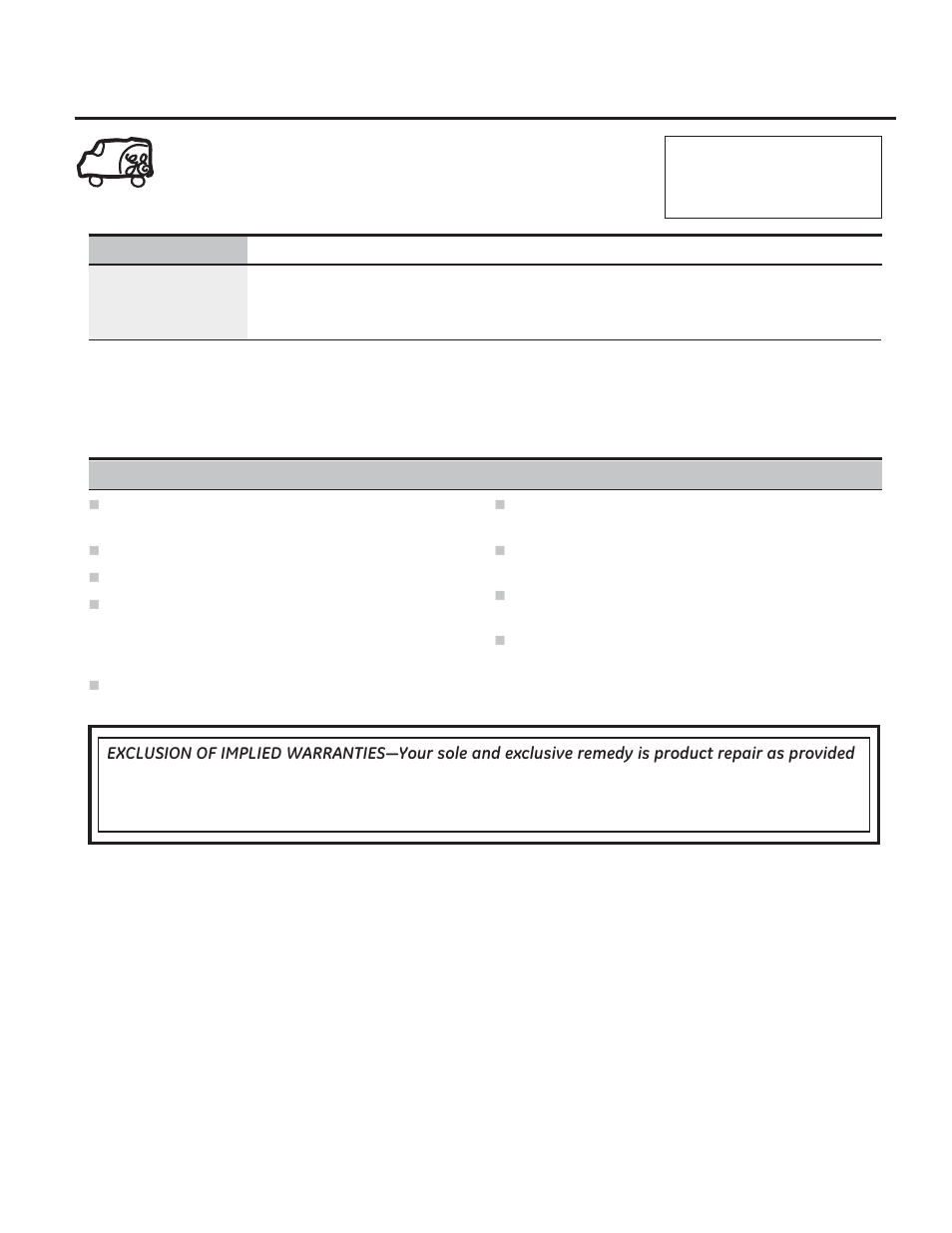 EXCLUSION OF IMPLIED WARRANTIES—Your sole and exclusive remedy is product repair as provided